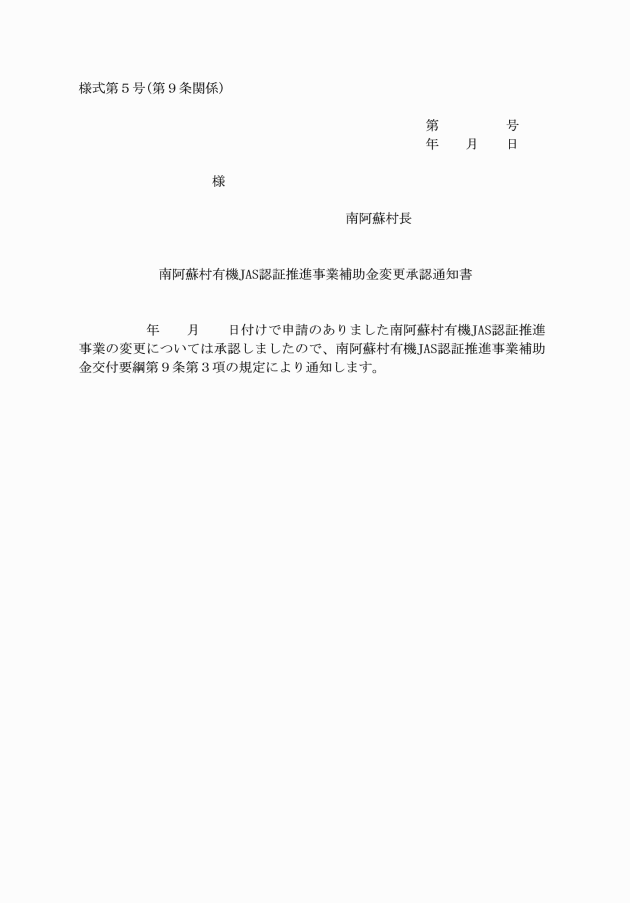 様式第５号(第９条関係)

第　　　　号
年　　月　　日

様

南阿蘇村長

南阿蘇村有機JAS認証推進事業補助金変更承認通知書

年　　月　　日付けで申請のありました南阿蘇村有機JAS認証推進事業の変更については承認しましたので、南阿蘇村有機JAS認証推進事業補助金交付要綱第９条第３項の規定により通知します。